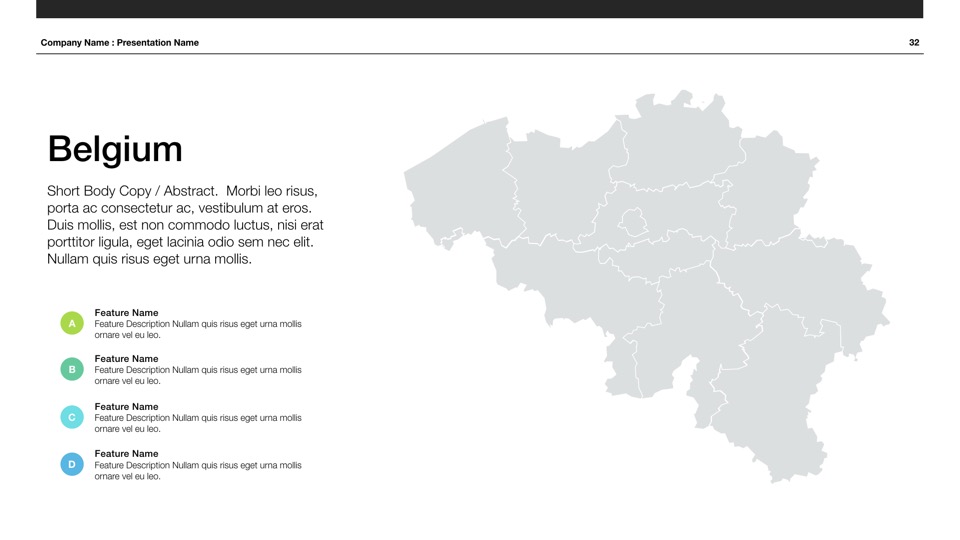 Company Name : Presentation Name

32

Belgium

Short Body Copy / Abstract.  Morbi leo risus, porta ac consectetur ac, vestibulum at eros. Duis mollis, est non commodo luctus, nisi erat porttitor ligula, eget lacinia odio sem nec elit. Nullam quis risus eget urna mollis.

A
Feature Name
Feature Description Nullam quis risus eget urna mollis ornare vel eu leo.

B
Feature Name
Feature Description Nullam quis risus eget urna mollis ornare vel eu leo.

C
Feature Name
Feature Description Nullam quis risus eget urna mollis ornare vel eu leo.

D
Feature Name
Feature Description Nullam quis risus eget urna mollis ornare vel eu leo.